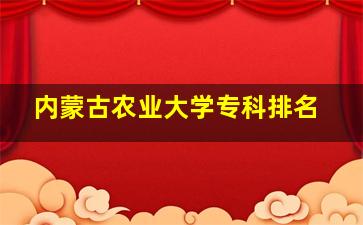 内蒙古农业大学专科排名